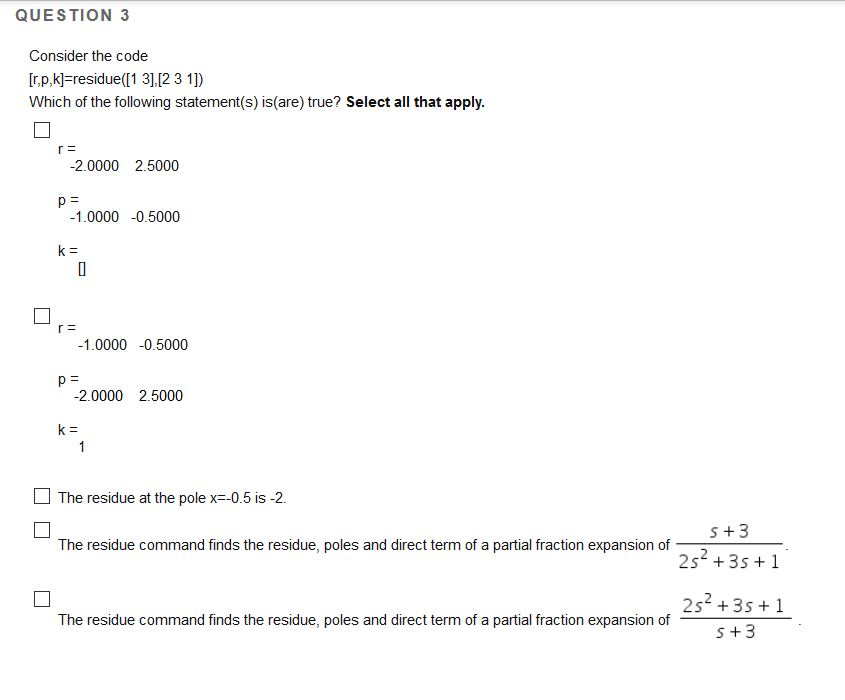 QUESTION 3

Consider the code
[r,p,k]=residue([1 3],[2 3 1])
Which of the following statement(s) is(are) true? **Select all that apply.**

☐
r =
-2.0000 2.5000

p =
-1.0000 -0.5000

k =
[]

☐ r =
-1.0000 -0.5000

p =
-2.0000 2.5000

k =
1

☐ The residue at the pole x=-0.5 is -2.

☐
The residue command finds the residue, poles and direct term of a partial fraction expansion of $\frac{s+3}{2s^2+3s+1}$.

☐
The residue command finds the residue, poles and direct term of a partial fraction expansion of $\frac{2s^2+3s+1}{s+3}$.